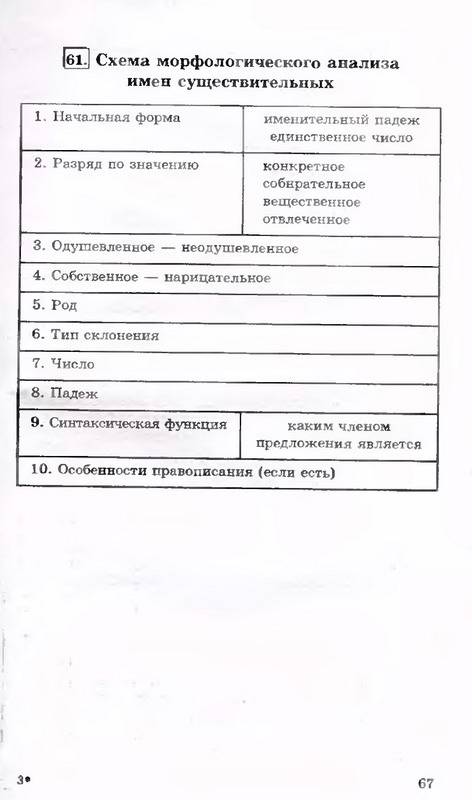 61. Схема морфологического анализа имен существительных

| 1. Начальная форма | именительный падеж единственное число |
|---|---|
| 2. Разряд по значению | конкретное собирательное вещественное отвлеченное |
| 3. Одушевленное — неодушевленное | |
| 4. Собственное — нарицательное | |
| 5. Род | |
| 6. Тип склонения | |
| 7. Число | |
| 8. Падеж | |
| 9. Синтаксическая функция | каким членом предложения является |
| 10. Особенности правописания (если есть) | |

3*

67